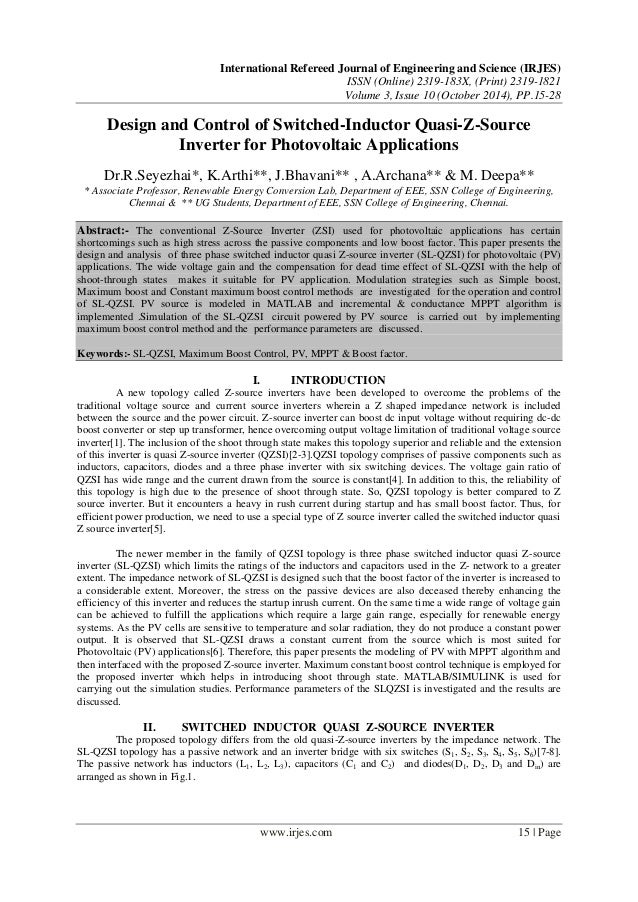 International Refereed Journal of Engineering and Science (IRJES)
ISSN (Online) 2319-183X, (Print) 2319-1821
Volume 3, Issue 10 (October 2014), PP.15-28

Design and Control of Switched-Inductor Quasi-Z-Source Inverter for Photovoltaic Applications

Dr.R.Seyezhai*, K.Arthi**, J.Bhavani** , A.Archana** & M. Deepa**
* Associate Professor, Renewable Energy Conversion Lab, Department of EEE, SSN College of Engineering, Chennai & ** UG Students, Department of EEE, SSN College of Engineering, Chennai.

Abstract:- The conventional Z-Source Inverter (ZSI) used for photovoltaic applications has certain shortcomings such as high stress across the passive components and low boost factor. This paper presents the design and analysis of three phase switched inductor quasi Z-source inverter (SL-QZSI) for photovoltaic (PV) applications. The wide voltage gain and the compensation for dead time effect of SL-QZSI with the help of shoot-through states makes it suitable for PV application. Modulation strategies such as Simple boost, Maximum boost and Constant maximum boost control methods are investigated for the operation and control of SL-QZSI. PV source is modeled in MATLAB and incremental & conductance MPPT algorithm is implemented .Simulation of the SL-QZSI circuit powered by PV source is carried out by implementing maximum boost control method and the performance parameters are discussed.

Keywords:- SL-QZSI, Maximum Boost Control, PV, MPPT & Boost factor.

I. INTRODUCTION

A new topology called Z-source inverters have been developed to overcome the problems of the traditional voltage source and current source inverters wherein a Z shaped impedance network is included between the source and the power circuit. Z-source inverter can boost dc input voltage without requiring dc-dc boost converter or step up transformer, hence overcoming output voltage limitation of traditional voltage source inverter[1]. The inclusion of the shoot through state makes this topology superior and reliable and the extension of this inverter is quasi Z-source inverter (QZSI)[2-3].QZSI topology comprises of passive components such as inductors, capacitors, diodes and a three phase inverter with six switching devices. The voltage gain ratio of QZSI has wide range and the current drawn from the source is constant[4]. In addition to this, the reliability of this topology is high due to the presence of shoot through state. So, QZSI topology is better compared to Z source inverter. But it encounters a heavy in rush current during startup and has small boost factor. Thus, for efficient power production, we need to use a special type of Z source inverter called the switched inductor quasi Z source inverter[5].

The newer member in the family of QZSI topology is three phase switched inductor quasi Z-source inverter (SL-QZSI) which limits the ratings of the inductors and capacitors used in the Z- network to a greater extent. The impedance network of SL-QZSI is designed such that the boost factor of the inverter is increased to a considerable extent. Moreover, the stress on the passive devices are also deceased thereby enhancing the efficiency of this inverter and reduces the startup inrush current. On the same time a wide range of voltage gain can be achieved to fulfill the applications which require a large gain range, especially for renewable energy systems. As the PV cells are sensitive to temperature and solar radiation, they do not produce a constant power output. It is observed that SL-QZSI draws a constant current from the source which is most suited for Photovoltaic (PV) applications[6]. Therefore, this paper presents the modeling of PV with MPPT algorithm and then interfaced with the proposed Z-source inverter. Maximum constant boost control technique is employed for the proposed inverter which helps in introducing shoot through state. MATLAB/SIMULINK is used for carrying out the simulation studies. Performance parameters of the SLQZSI is investigated and the results are discussed.

II. SWITCHED INDUCTOR QUASI Z-SOURCE INVERTER

The proposed topology differs from the old quasi-Z-source inverters by the impedance network. The SL-QZSI topology has a passive network and an inverter bridge with six switches ($S_1$, $S_2$, $S_3$, $S_4$, $S_5$, $S_6$)[7-8]. The passive network has inductors ($L_1$, $L_2$, $L_3$), capacitors ($C_1$ and $C_2$) and diodes($D_1$, $D_2$, $D_3$ and $D_{in}$) are arranged as shown in Fig.1.

www.irjes.com 15 | Page